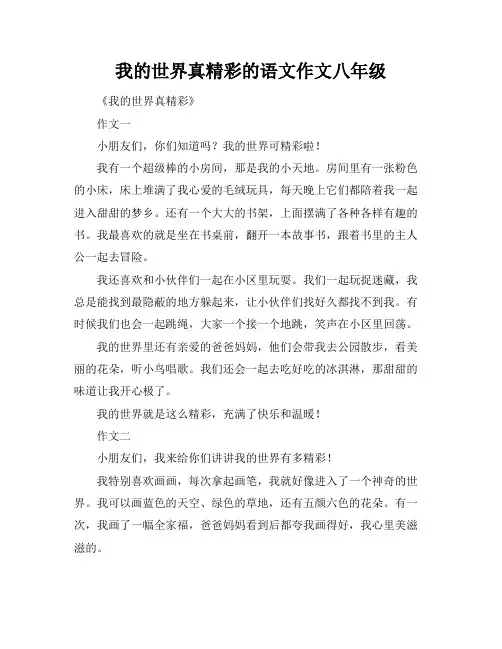 我的世界真精彩的语文作文八年级

《我的世界真精彩》

作文一

小朋友们，你们知道吗？我的世界可精彩啦！

我有一个超级棒的小房间，那是我的小天地。房间里有一张粉色的小床，床上堆满了我心爱的毛绒玩具，每天晚上它们都陪着我一起进入甜甜的梦乡。还有一个大大的书架，上面摆满了各种各样有趣的书。我最喜欢的就是坐在书桌前，翻开一本故事书，跟着书里的主人公一起去冒险。

我还喜欢和小伙伴们一起在小区里玩耍。我们一起玩捉迷藏，我总是能找到最隐蔽的地方躲起来，让小伙伴们找好久都找不到我。有时候我们也会一起跳绳，大家一个接一个地跳，笑声在小区里回荡。

我的世界里还有亲爱的爸爸妈妈，他们会带我去公园散步，看美丽的花朵，听小鸟唱歌。我们还会一起去吃好吃的冰淇淋，那甜甜的味道让我开心极了。

我的世界就是这么精彩，充满了快乐和温暖！

作文二

小朋友们，我来给你们讲讲我的世界有多精彩！

我特别喜欢画画，每次拿起画笔，我就好像进入了一个神奇的世界。我可以画蓝色的天空、绿色的草地，还有五颜六色的花朵。有一次，我画了一幅全家福，爸爸妈妈看到后都夸我画得好，我心里美滋滋的。